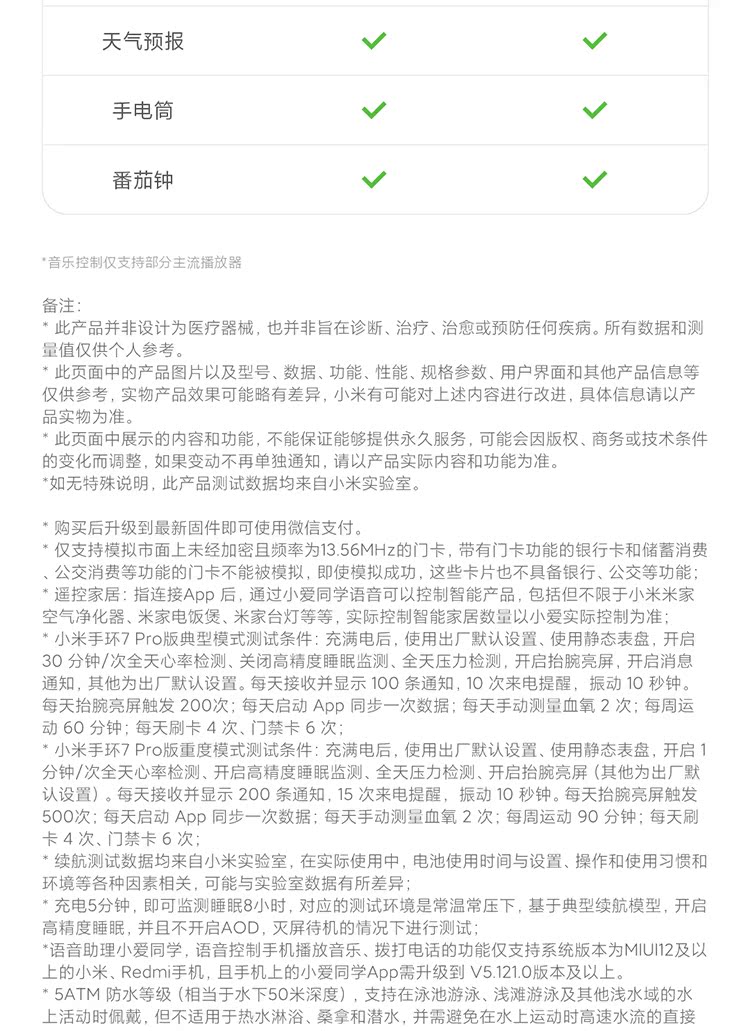 | 天气预报 | ✓ | ✓ |
|---|---|---|
| 手电筒 | ✓ | ✓ |
| 番茄钟 | ✓ | ✓ |

*音乐控制仅支持部分主流播放器

备注：
* 此产品并非设计为医疗器械，也并非旨在诊断、治疗、治愈或预防任何疾病。所有数据和测量值仅供个人参考。
* 此页面中的产品图片以及型号、数据、功能、性能、规格参数、用户界面和其他产品信息等仅供参考，实物产品效果可能略有差异，小米有可能对上述内容进行改进，具体信息请以产品实物为准。
* 此页面中展示的内容和功能，不能保证能够提供永久服务，可能会因版权、商务或技术条件的变化而调整，如果变动不再单独通知，请以产品实际内容和功能为准。
*如无特殊说明，此产品测试数据均来自小米实验室。

* 购买后升级到最新固件即可使用微信支付。
* 仅支持模拟市面上未经加密且频率为13.56MHz的门卡，带有门卡功能的银行卡和储蓄消费、公交消费等功能的门卡不能被模拟，即使模拟成功，这些卡片也不具备银行、公交等功能；
* 遥控家居：指连接App 后，通过小爱同学语音可以控制智能产品，包括但不限于小米米家空气净化器、米家电饭煲、米家台灯等等，实际控制智能家居数量以小爱实际控制为准；
* 小米手环7 Pro版典型模式测试条件：充满电后，使用出厂默认设置、使用静态表盘，开启 30 分钟/次全天心率检测、关闭高精度睡眠监测、全天压力检测，开启抬腕亮屏，开启消息通知，其他为出厂默认设置。每天接收并显示 100 条通知，10 次来电提醒， 振动 10 秒钟。每天抬腕亮屏触发 200次；每天启动 App 同步一次数据；每天手动测量血氧 2 次；每周运动 60 分钟；每天刷卡 4 次、门禁卡 6 次；
* 小米手环7 Pro版重度模式测试条件：充满电后，使用出厂默认设置、使用静态表盘，开启 1 分钟/次全天心率检测、开启高精度睡眠监测、全天压力检测、开启抬腕亮屏（其他为出厂默认设置）。每天接收并显示 200 条通知，15 次来电提醒， 振动 10 秒钟。每天抬腕亮屏触发 500次；每天启动 App 同步一次数据；每天手动测量血氧 2 次；每周运动 90 分钟；每天刷卡 4 次、门禁卡 6 次；
* 续航测试数据均来自小米实验室，在实际使用中，电池使用时间与设置、操作和使用习惯和环境等各种因素相关，可能与实验室数据有所差异；
* 充电5分钟，即可监测睡眠8小时，对应的测试环境是常温常压下，基于典型续航模型，开启高精度睡眠，并且不开启AOD，灭屏待机的情况下进行测试；
*语音助理小爱同学，语音控制手机播放音乐、拨打电话的功能仅支持系统版本为MIUI12及以上的小米、Redmi手机，且手机上的小爱同学App需升级到 V5.121.0版本及以上。
* 5ATM 防水等级（相当于水下50米深度），支持在泳池游泳、浅滩游泳及其他浅水域的水上活动时佩戴，但不适用于热水淋浴、桑拿和潜水，并需避免在水上运动时高速水流的直接